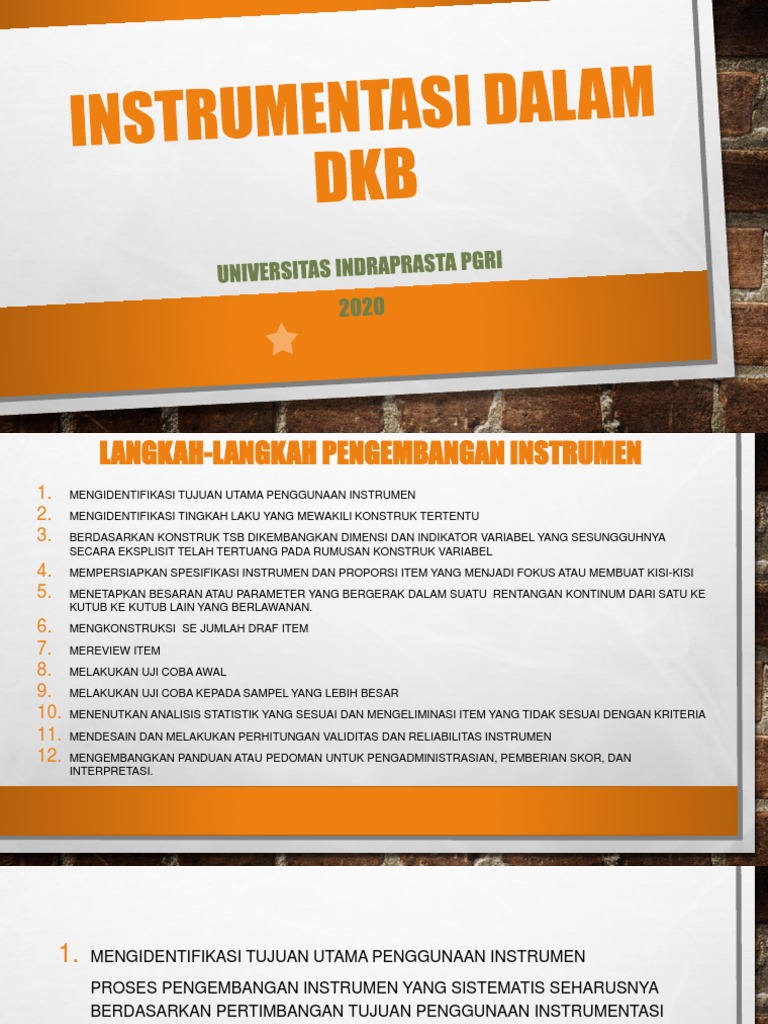 INSTRUMENTASI DALAM DKB

UNIVERSITAS INDRAPRASTA PGRI

2020

LANGKAH-LANGKAH PENGEMBANGAN INSTRUMEN

1. MENGIDENTIFIKASI TUJUAN UTAMA PENGGUNAAN INSTRUMEN
2. MENGIDENTIFIKASI TINGKAH LAKU YANG MEWAKILI KONSTRUK TERTENTU
3. BERDASARKAN KONSTRUK TSB DIKEMBANGKAN DIMENSI DAN INDIKATOR VARIABEL YANG SESUNGGUHNYA SECARA EKSPLISIT TELAH TERTUANG PADA RUMUSAN KONSTRUK VARIABEL
4. MEMPERSIAPKAN SPESIFIKASI INSTRUMEN DAN PROPORSI ITEM YANG MENJADI FOKUS ATAU MEMBUAT KISI-KISI
5. MENETAPKAN BESARAN ATAU PARAMETER YANG BERGERAK DALAM SUATU RENTANGAN KONTINUM DARI SATU KE KUTUB KE KUTUB LAIN YANG BERLAWANAN.
6. MENGKONSTRUKSI SE JUMLAH DRAF ITEM
7. MEREVIEW ITEM
8. MELAKUKAN UJI COBA AWAL
9. MELAKUKAN UJI COBA KEPADA SAMPEL YANG LEBIH BESAR
10. MENENUTKAN ANALISIS STATISTIK YANG SESUAI DAN MENGELIMINASI ITEM YANG TIDAK SESUAI DENGAN KRITERIA
11. MENDESAIN DAN MELAKUKAN PERHITUNGAN VALIDITAS DAN RELIABILITAS INSTRUMEN
12. MENGEMBANGKAN PANDUAN ATAU PEDOMAN UNTUK PENGADMINISTRASIAN, PEMBERIAN SKOR, DAN INTERPRETASI.

1. MENGIDENTIFIKASI TUJUAN UTAMA PENGGUNAAN INSTRUMEN

PROSES PENGEMBANGAN INSTRUMEN YANG SISTEMATIS SEHARUSNYA BERDASARKAN PERTIMBANGAN TUJUAN PENGGUNAAN INSTRUMENTASI